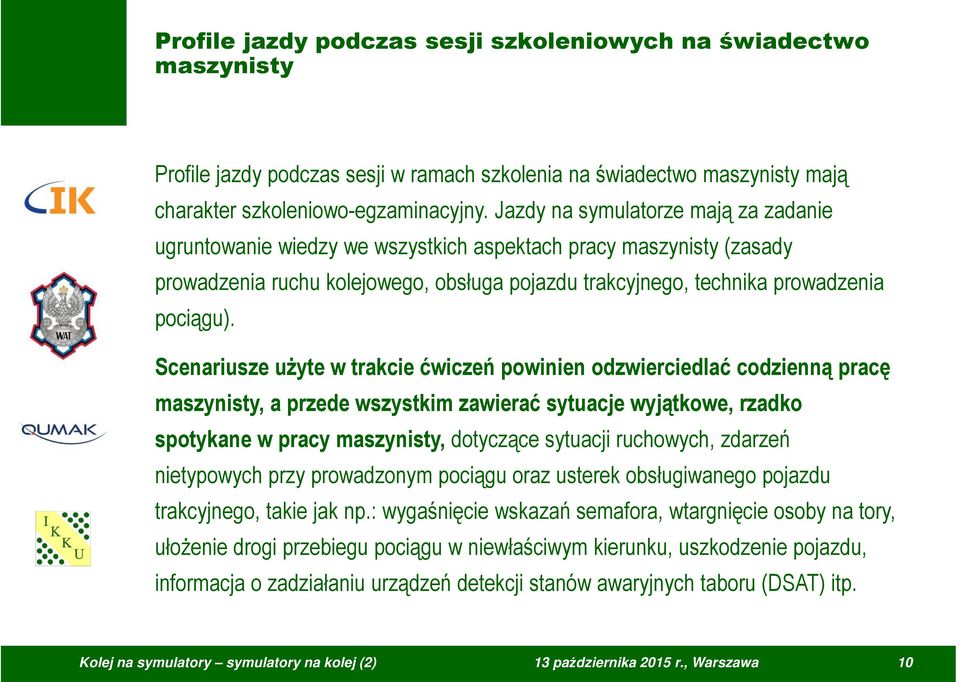 Profile jazdy podczas sesji szkoleniowych na świadectwo maszynisty

IK

WAT

QUMAK

I K K U

Profile jazdy podczas sesji w ramach szkolenia na świadectwo maszynisty mają charakter szkoleniowo-egzaminacyjny. Jazdy na symulatorze mają za zadanie ugruntowanie wiedzy we wszystkich aspektach pracy maszynisty (zasady prowadzenia ruchu kolejowego, obsługa pojazdu trakcyjnego, technika prowadzenia pociągu).

Scenariusze użyte w trakcie ćwiczeń powinien odzwierciedlać codzienną pracę maszynisty, a przede wszystkim zawierać sytuacje wyjątkowe, rzadko spotykane w pracy maszynisty, dotyczące sytuacji ruchowych, zdarzeń nietypowych przy prowadzonym pociągu oraz usterek obsługiwanego pojazdu trakcyjnego, takie jak np.: wygaśnięcie wskazań semafora, wtargnięcie osoby na tory, ułożenie drogi przebiegu pociągu w niewłaściwym kierunku, uszkodzenie pojazdu, informacja o zadziałaniu urządzeń detekcji stanów awaryjnych taboru (DSAT) itp.

Kolej na symulatory – symulatory na kolej (2)  13 października 2015 r., Warszawa  10